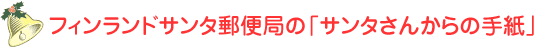 フィンランドサンタ郵便局の「サンタさんからの手紙」